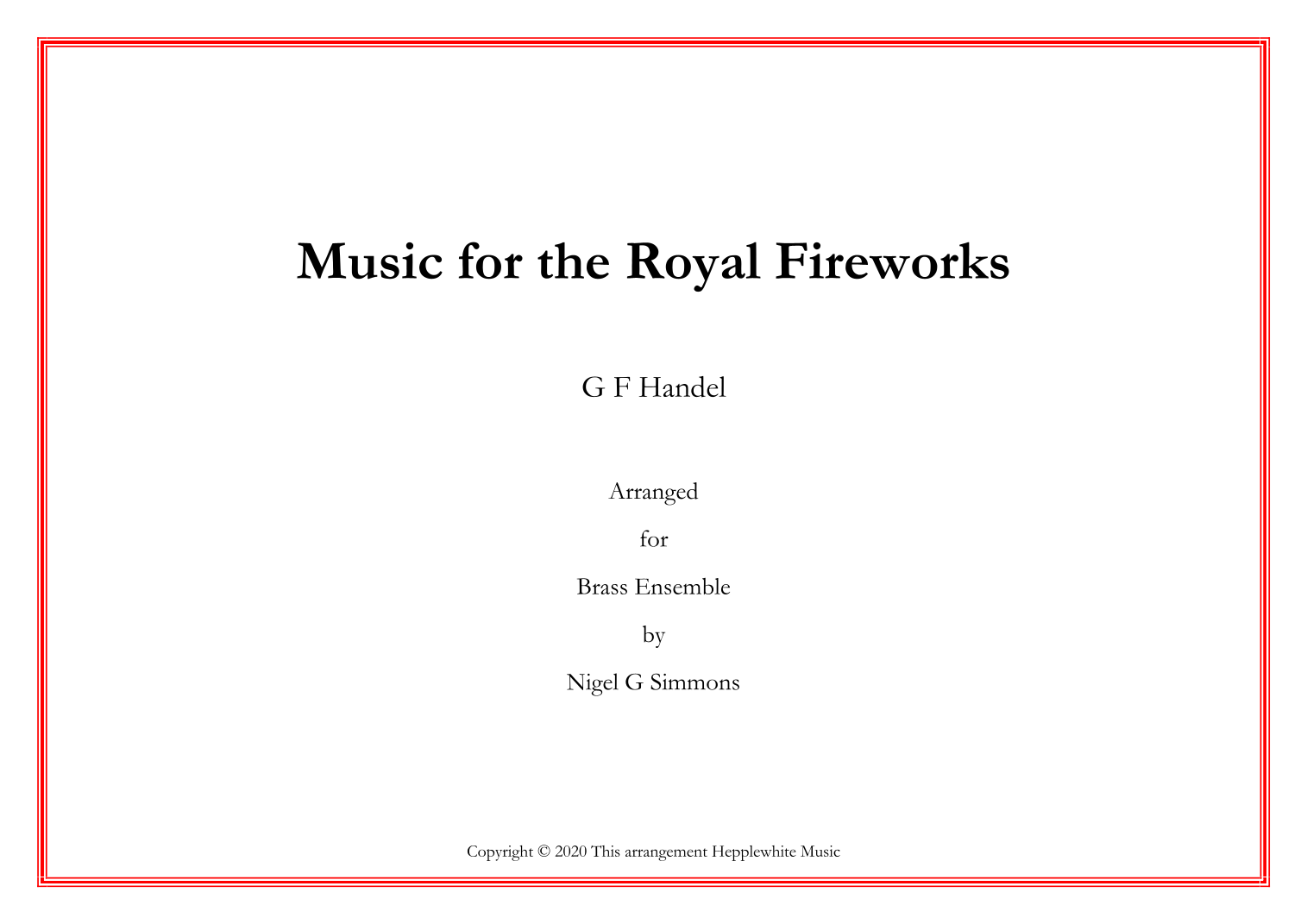 Music for the Royal Fireworks

G F Handel

Arranged

for

Brass Ensemble

by

Nigel G Simmons

Copyright © 2020 This arrangement Hepplewhite Music